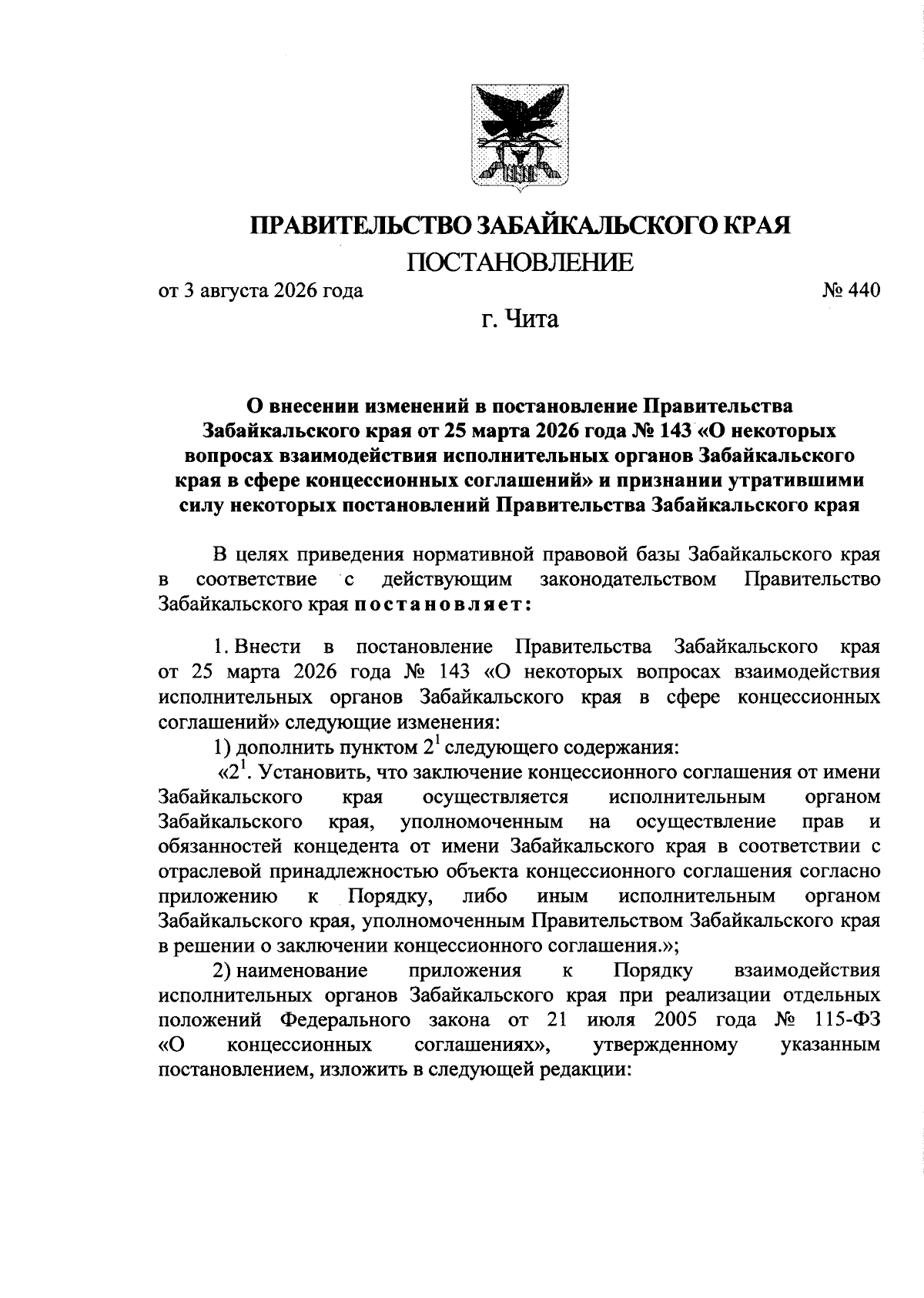 ПРАВИТЕЛЬСТВО ЗАБАЙКАЛЬСКОГО КРАЯ

ПОСТАНОВЛЕНИЕ

от 3 августа 2026 года № 440

г. Чита

О внесении изменений в постановление Правительства Забайкальского края от 25 марта 2026 года № 143 «О некоторых вопросах взаимодействия исполнительных органов Забайкальского края в сфере концессионных соглашений» и признании утратившими силу некоторых постановлений Правительства Забайкальского края

В целях приведения нормативной правовой базы Забайкальского края в соответствие с действующим законодательством Правительство Забайкальского края постановляет:

1. Внести в постановление Правительства Забайкальского края от 25 марта 2026 года № 143 «О некоторых вопросах взаимодействия исполнительных органов Забайкальского края в сфере концессионных соглашений» следующие изменения:

1) дополнить пунктом $2^1$ следующего содержания:

«$2^1$. Установить, что заключение концессионного соглашения от имени Забайкальского края осуществляется исполнительным органом Забайкальского края, уполномоченным на осуществление прав и обязанностей концедента от имени Забайкальского края в соответствии с отраслевой принадлежностью объекта концессионного соглашения согласно приложению к Порядку, либо иным исполнительным органом Забайкальского края, уполномоченным Правительством Забайкальского края в решении о заключении концессионного соглашения.»;

2) наименование приложения к Порядку взаимодействия исполнительных органов Забайкальского края при реализации отдельных положений Федерального закона от 21 июля 2005 года № 115-ФЗ «О концессионных соглашениях», утвержденному указанным постановлением, изложить в следующей редакции: